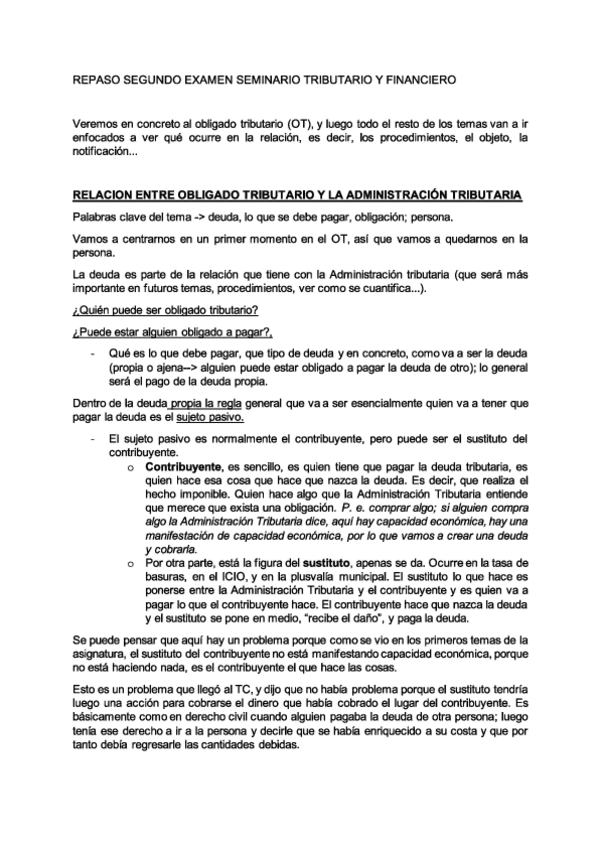 REPASO SEGUNDO EXAMEN SEMINARIO TRIBUTARIO Y FINANCIERO

Veremos en concreto al obligado tributario (OT), y luego todo el resto de los temas van a ir enfocados a ver qué ocurre en la relación, es decir, los procedimientos, el objeto, la notificación...

RELACION ENTRE OBLIGADO TRIBUTARIO Y LA ADMINISTRACIÓN TRIBUTARIA

Palabras clave del tema -> deuda, lo que se debe pagar, obligación; persona.

Vamos a centrarnos en un primer momento en el OT, así que vamos a quedarnos en la persona.

La deuda es parte de la relación que tiene con la Administración tributaria (que será más importante en futuros temas, procedimientos, ver como se cuantifica...).

¿Quién puede ser obligado tributario?

¿Puede estar alguien obligado a pagar?,

- Qué es lo que debe pagar, que tipo de deuda y en concreto, como va a ser la deuda (propia o ajena--> alguien puede estar obligado a pagar la deuda de otro); lo general será el pago de la deuda propia.

Dentro de la deuda propia la regla general que va a ser esencialmente quien va a tener que pagar la deuda es el sujeto pasivo.

- El sujeto pasivo es normalmente el contribuyente, pero puede ser el sustituto del contribuyente.
  o Contribuyente, es sencillo, es quien tiene que pagar la deuda tributaria, es quien hace esa cosa que hace que nazca la deuda. Es decir, que realiza el hecho imponible. Quien hace algo que la Administración Tributaria entiende que merece que exista una obligación. P. e. comprar algo; si alguien compra algo la Administración Tributaria dice, aquí hay capacidad económica, hay una manifestación de capacidad económica, por lo que vamos a crear una deuda y cobrarla.
  o Por otra parte, está la figura del sustituto, apenas se da. Ocurre en la tasa de basuras, en el ICIO, y en la plusvalía municipal. El sustituto lo que hace es ponerse entre la Administración Tributaria y el contribuyente y es quien va a pagar lo que el contribuyente hace. El contribuyente hace que nazca la deuda y el sustituto se pone en medio, "recibe el daño", y paga la deuda.

Se puede pensar que aquí hay un problema porque como se vio en los primeros temas de la asignatura, el sustituto del contribuyente no está manifestando capacidad económica, porque no está haciendo nada, es el contribuyente el que hace las cosas.

Esto es un problema que llegó al TC, y dijo que no había problema porque el sustituto tendría luego una acción para cobrarse el dinero que había cobrado el lugar del contribuyente. Es básicamente como en derecho civil cuando alguien pagaba la deuda de otra persona; luego tenía ese derecho a ir a la persona y decirle que se había enriquecido a su costa y que por tanto debía regresarle las cantidades debidas.